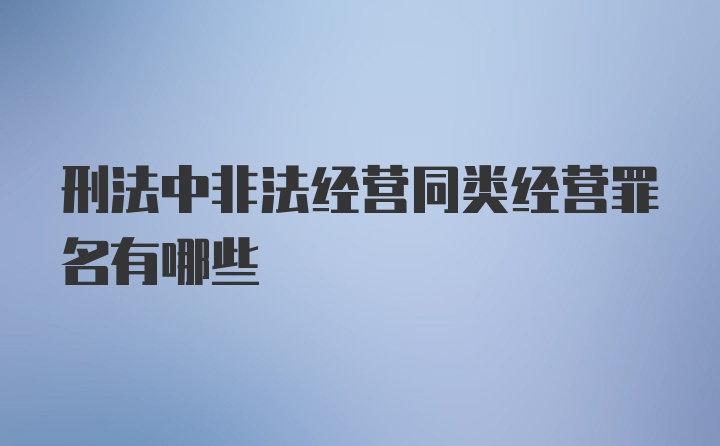 刑法中非法经营同类经营罪名有哪些